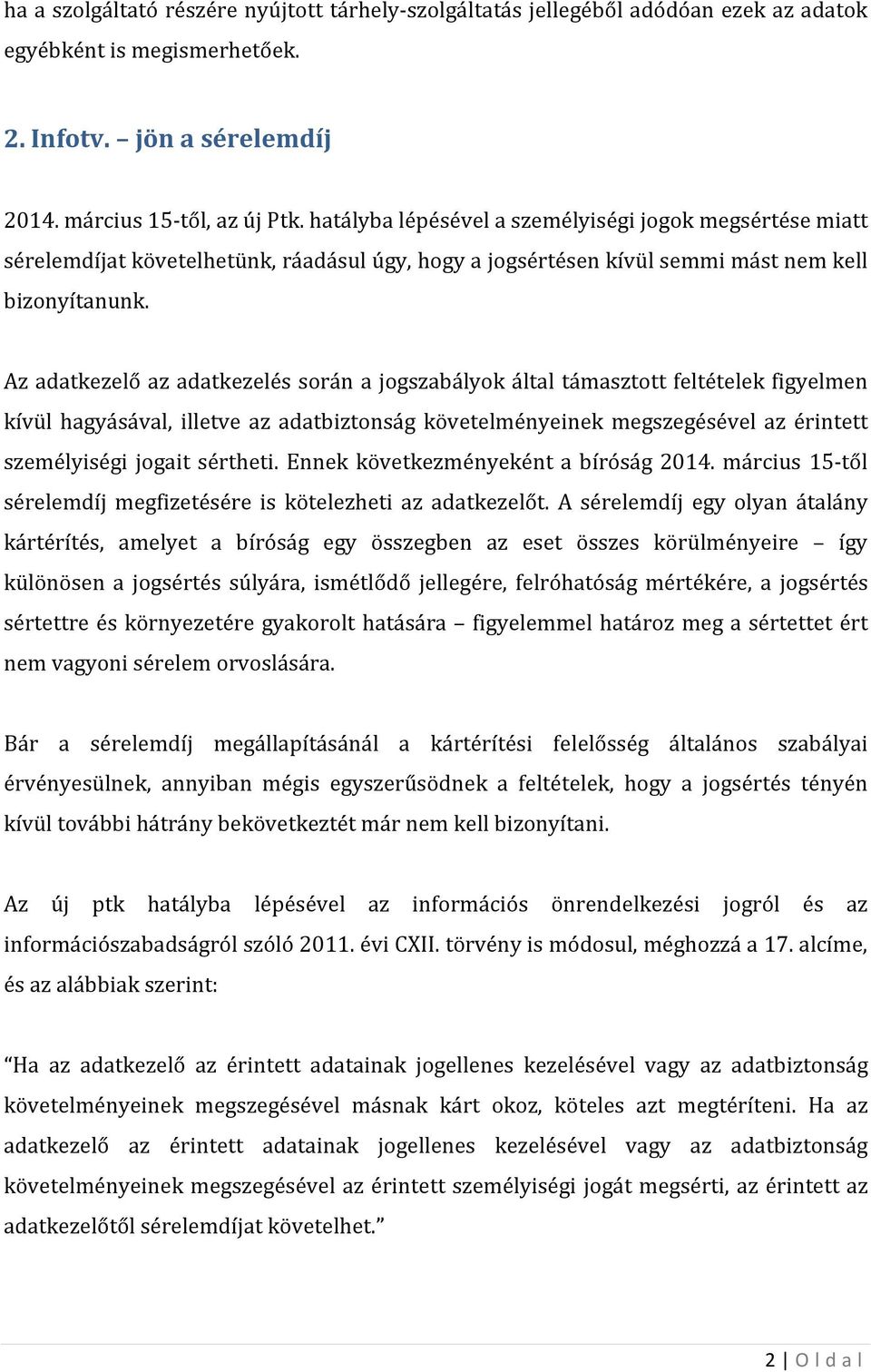 ha a szolgáltató részére nyújtott tárhely-szolgáltatás jellegéből adódóan ezek az adatok egyébként is megismerhetőek.

2. Infotv. – jön a sérelemdíj

2014. március 15-től, az új Ptk. hatályba lépésével a személyiségi jogok megsértése miatt sérelemdíjat követelhetünk, ráadásul úgy, hogy a jogsértésen kívül semmi mást nem kell bizonyítanunk.

Az adatkezelő az adatkezelés során a jogszabályok által támasztott feltételek figyelmen kívül hagyásával, illetve az adatbiztonság követelményeinek megszegésével az érintett személyiségi jogait sértheti. Ennek következményeként a bíróság 2014. március 15-től sérelemdíj megfizetésére is kötelezheti az adatkezelőt. A sérelemdíj egy olyan átalány kártérítés, amelyet a bíróság egy összegben az eset összes körülményeire – így különösen a jogsértés súlyára, ismétlődő jellegére, felróhatóság mértékére, a jogsértés sértettre és környezetére gyakorolt hatására – figyelemmel határoz meg a sértettet ért nem vagyoni sérelem orvoslására.

Bár a sérelemdíj megállapításánál a kártérítési felelősség általános szabályai érvényesülnek, annyiban mégis egyszerűsödnek a feltételek, hogy a jogsértés tényén kívül további hátrány bekövetkeztét már nem kell bizonyítani.

Az új ptk hatályba lépésével az információs önrendelkezési jogról és az információszabadságról szóló 2011. évi CXII. törvény is módosul, méghozzá a 17. alcíme, és az alábbiak szerint:

“Ha az adatkezelő az érintett adatainak jogellenes kezelésével vagy az adatbiztonság követelményeinek megszegésével másnak kárt okoz, köteles azt megtéríteni. Ha az adatkezelő az érintett adatainak jogellenes kezelésével vagy az adatbiztonság követelményeinek megszegésével az érintett személyiségi jogát megsérti, az érintett az adatkezelőtől sérelemdíjat követelhet.”

2 | O l d a l